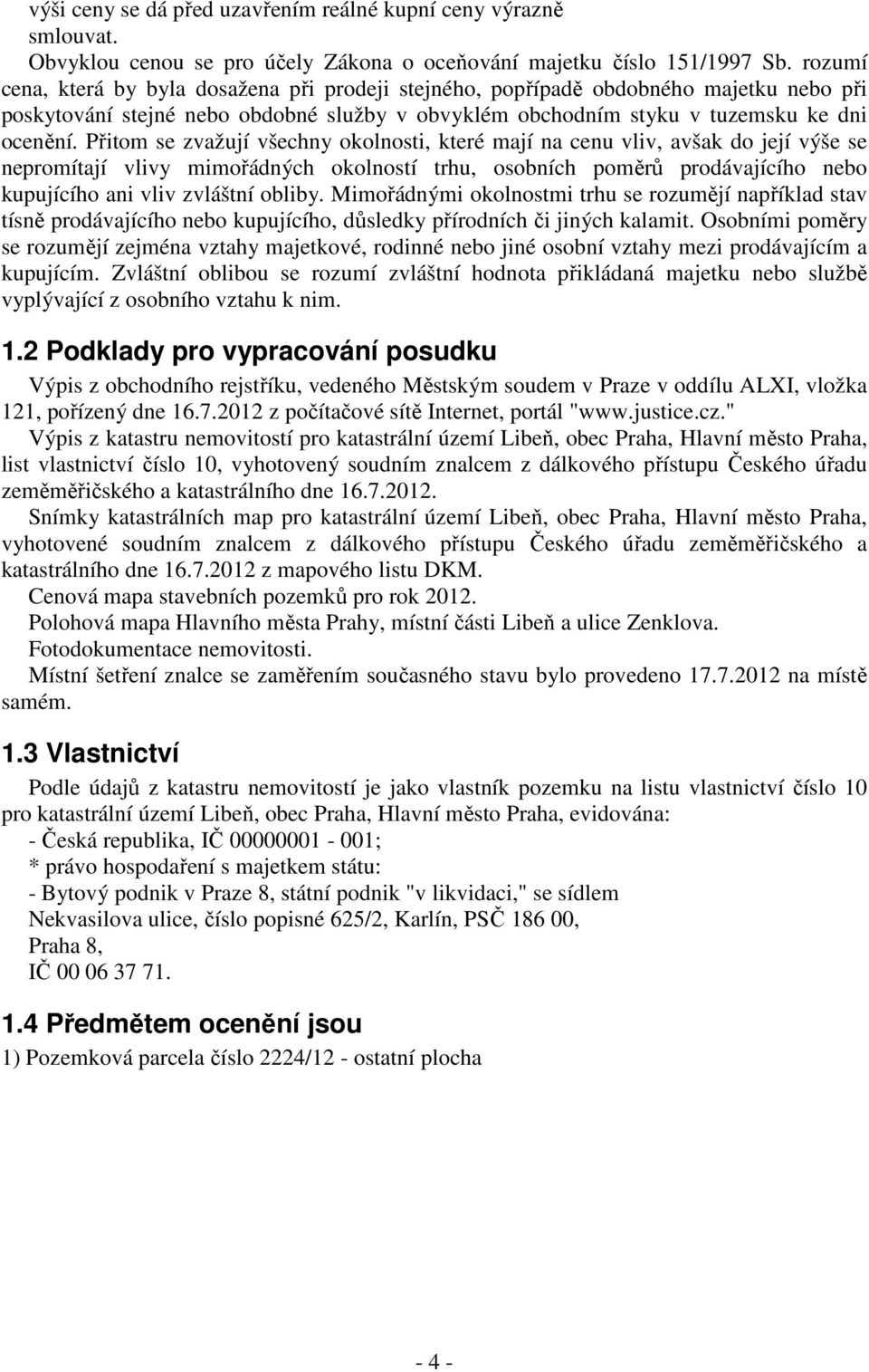 výši ceny se dá před uzavřením reálné kupní ceny výrazně smlouvat.

Obvyklou cenou se pro účely Zákona o oceňování majetku číslo 151/1997 Sb. rozumí cena, která by byla dosažena při prodeji stejného, popřípadě obdobného majetku nebo při poskytování stejné nebo obdobné služby v obvyklém obchodním styku v tuzemsku ke dni ocenění. Přitom se zvažují všechny okolnosti, které mají na cenu vliv, avšak do její výše se nepromítají vlivy mimořádných okolností trhu, osobních poměrů prodávajícího nebo kupujícího ani vliv zvláštní obliby. Mimořádnými okolnostmi trhu se rozumějí například stav tísně prodávajícího nebo kupujícího, důsledky přírodních či jiných kalamit. Osobními poměry se rozumějí zejména vztahy majetkové, rodinné nebo jiné osobní vztahy mezi prodávajícím a kupujícím. Zvláštní oblibou se rozumí zvláštní hodnota přikládaná majetku nebo službě vyplývající z osobního vztahu k nim.

1.2 Podklady pro vypracování posudku

Výpis z obchodního rejstříku, vedeného Městským soudem v Praze v oddílu ALXI, vložka 121, pořízený dne 16.7.2012 z počítačové sítě Internet, portál "www.justice.cz."

Výpis z katastru nemovitostí pro katastrální území Libeň, obec Praha, Hlavní město Praha, list vlastnictví číslo 10, vyhotovený soudním znalcem z dálkového přístupu Českého úřadu zeměměřičského a katastrálního dne 16.7.2012.

Snímky katastrálních map pro katastrální území Libeň, obec Praha, Hlavní město Praha, vyhotovené soudním znalcem z dálkového přístupu Českého úřadu zeměměřičského a katastrálního dne 16.7.2012 z mapového listu DKM.

Cenová mapa stavebních pozemků pro rok 2012.

Polohová mapa Hlavního města Prahy, místní části Libeň a ulice Zenklova.

Fotodokumentace nemovitosti.

Místní šetření znalce se zaměřením současného stavu bylo provedeno 17.7.2012 na místě samém.

1.3 Vlastnictví

Podle údajů z katastru nemovitostí je jako vlastník pozemku na listu vlastnictví číslo 10 pro katastrální území Libeň, obec Praha, Hlavní město Praha, evidována:
- Česká republika, IČ 00000001 - 001;
* právo hospodaření s majetkem státu:
- Bytový podnik v Praze 8, státní podnik "v likvidaci," se sídlem
Nekvasilova ulice, číslo popisné 625/2, Karlín, PSČ 186 00,
Praha 8,
IČ 00 06 37 71.

1.4 Předmětem ocenění jsou

1) Pozemková parcela číslo 2224/12 - ostatní plocha

- 4 -